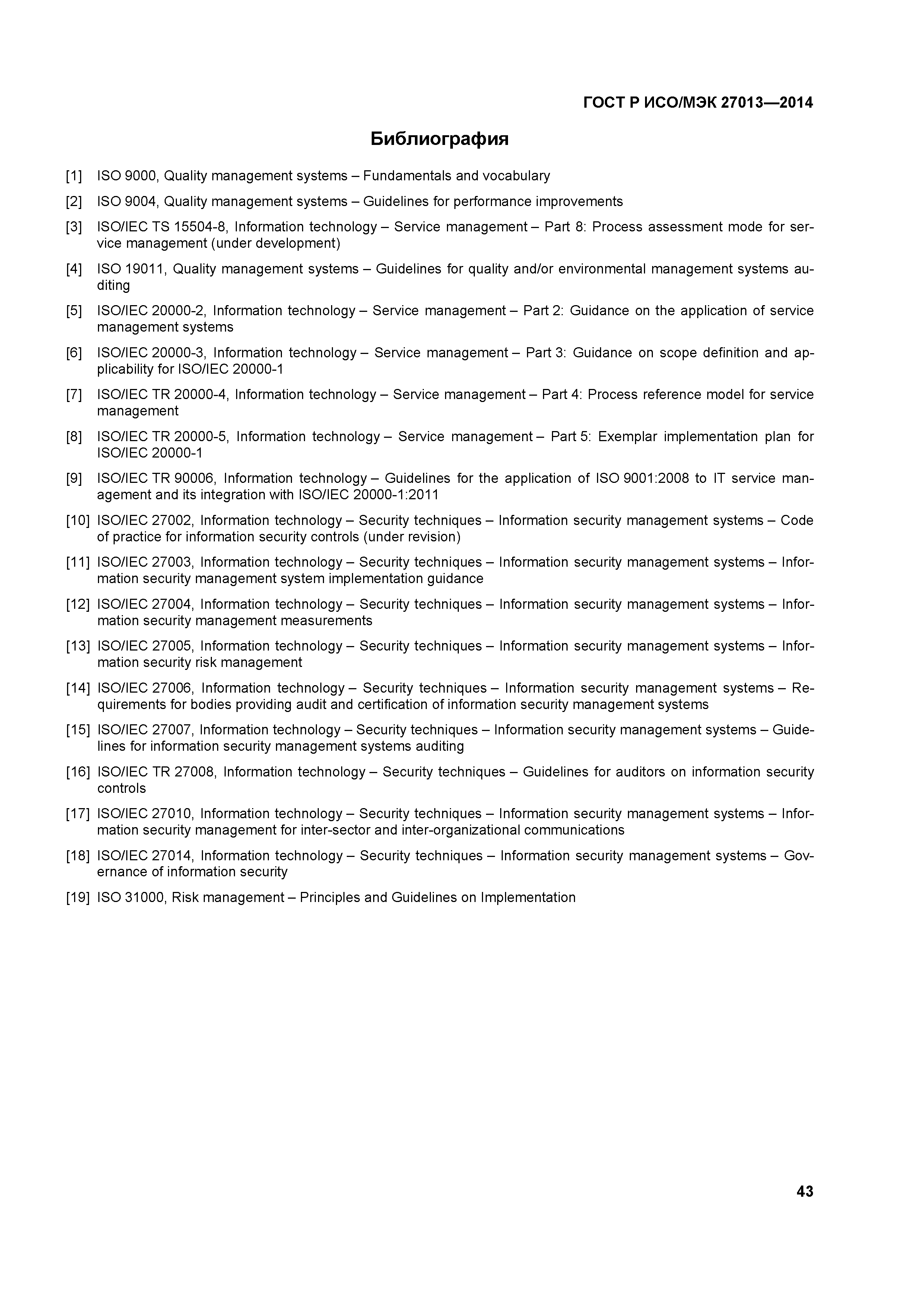 ГОСТ Р ИСО/МЭК 27013—2014

Библиография

[1] ISO 9000, Quality management systems – Fundamentals and vocabulary

[2] ISO 9004, Quality management systems – Guidelines for performance improvements

[3] ISO/IEC TS 15504-8, Information technology – Service management – Part 8: Process assessment mode for service management (under development)

[4] ISO 19011, Quality management systems – Guidelines for quality and/or environmental management systems auditing

[5] ISO/IEC 20000-2, Information technology – Service management – Part 2: Guidance on the application of service management systems

[6] ISO/IEC 20000-3, Information technology – Service management – Part 3: Guidance on scope definition and applicability for ISO/IEC 20000-1

[7] ISO/IEC TR 20000-4, Information technology – Service management – Part 4: Process reference model for service management

[8] ISO/IEC TR 20000-5, Information technology – Service management – Part 5: Exemplar implementation plan for ISO/IEC 20000-1

[9] ISO/IEC TR 90006, Information technology – Guidelines for the application of ISO 9001:2008 to IT service management and its integration with ISO/IEC 20000-1:2011

[10] ISO/IEC 27002, Information technology – Security techniques – Information security management systems – Code of practice for information security controls (under revision)

[11] ISO/IEC 27003, Information technology – Security techniques – Information security management systems – Information security management system implementation guidance

[12] ISO/IEC 27004, Information technology – Security techniques – Information security management systems – Information security management measurements

[13] ISO/IEC 27005, Information technology – Security techniques – Information security management systems – Information security risk management

[14] ISO/IEC 27006, Information technology – Security techniques – Information security management systems – Requirements for bodies providing audit and certification of information security management systems

[15] ISO/IEC 27007, Information technology – Security techniques – Information security management systems – Guidelines for information security management systems auditing

[16] ISO/IEC TR 27008, Information technology – Security techniques – Guidelines for auditors on information security controls

[17] ISO/IEC 27010, Information technology – Security techniques – Information security management systems – Information security management for inter-sector and inter-organizational communications

[18] ISO/IEC 27014, Information technology – Security techniques – Information security management systems – Governance of information security

[19] ISO 31000, Risk management – Principles and Guidelines on Implementation

43